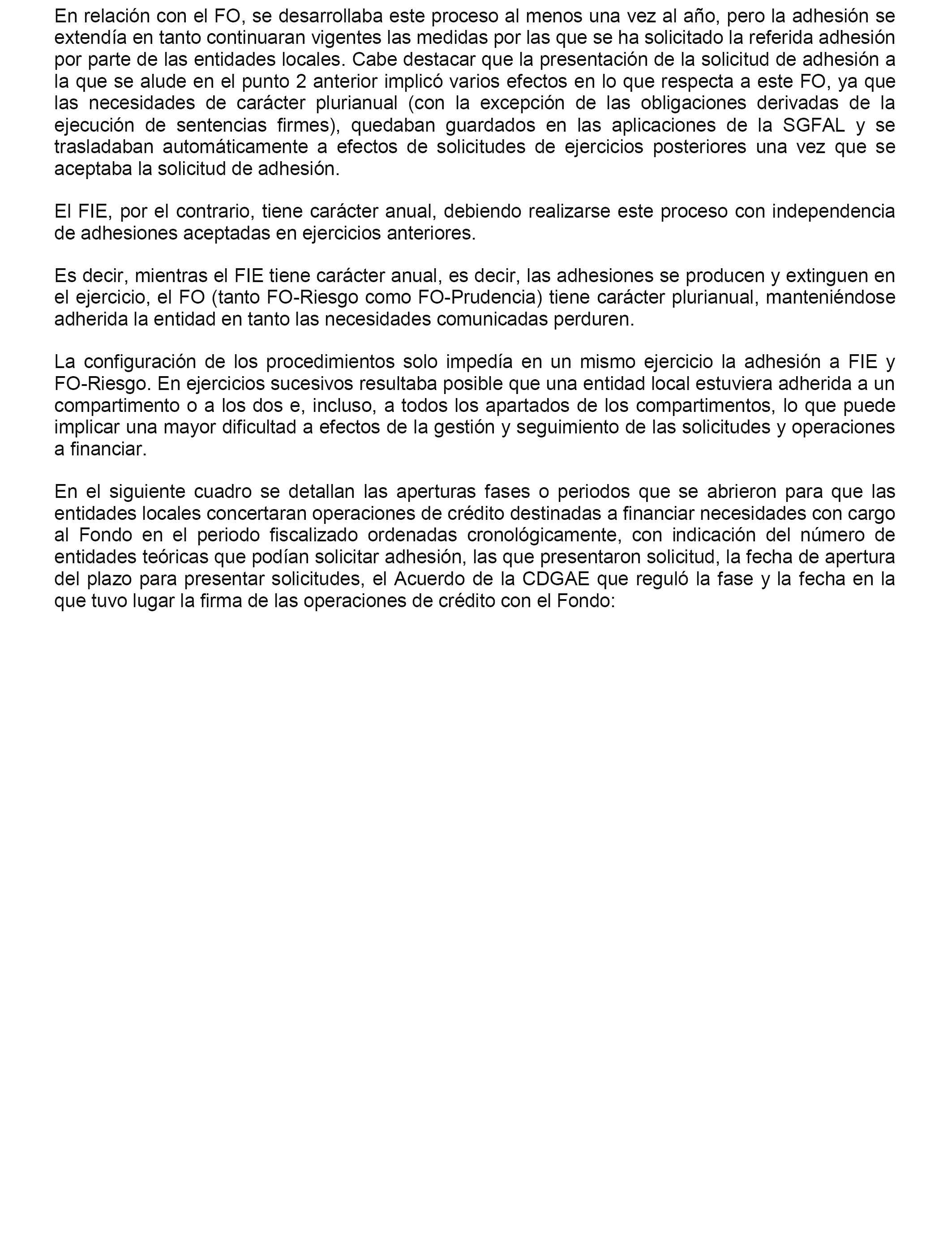 En relación con el FO, se desarrollaba este proceso al menos una vez al año, pero la adhesión se extendía en tanto continuaran vigentes las medidas por las que se ha solicitado la referida adhesión por parte de las entidades locales. Cabe destacar que la presentación de la solicitud de adhesión a la que se alude en el punto 2 anterior implicó varios efectos en lo que respecta a este FO, ya que las necesidades de carácter plurianual (con la excepción de las obligaciones derivadas de la ejecución de sentencias firmes), quedaban guardados en las aplicaciones de la SGFAL y se trasladaban automáticamente a efectos de solicitudes de ejercicios posteriores una vez que se aceptaba la solicitud de adhesión.

El FIE, por el contrario, tiene carácter anual, debiendo realizarse este proceso con independencia de adhesiones aceptadas en ejercicios anteriores.

Es decir, mientras el FIE tiene carácter anual, es decir, las adhesiones se producen y extinguen en el ejercicio, el FO (tanto FO-Riesgo como FO-Prudencia) tiene carácter plurianual, manteniéndose adherida la entidad en tanto las necesidades comunicadas perduren.

La configuración de los procedimientos solo impedía en un mismo ejercicio la adhesión a FIE y FO-Riesgo. En ejercicios sucesivos resultaba posible que una entidad local estuviera adherida a un compartimento o a los dos e, incluso, a todos los apartados de los compartimentos, lo que puede implicar una mayor dificultad a efectos de la gestión y seguimiento de las solicitudes y operaciones a financiar.

En el siguiente cuadro se detallan las aperturas fases o periodos que se abrieron para que las entidades locales concertaran operaciones de crédito destinadas a financiar necesidades con cargo al Fondo en el periodo fiscalizado ordenadas cronológicamente, con indicación del número de entidades teóricas que podían solicitar adhesión, las que presentaron solicitud, la fecha de apertura del plazo para presentar solicitudes, el Acuerdo de la CDGAE que reguló la fase y la fecha en la que tuvo lugar la firma de las operaciones de crédito con el Fondo: